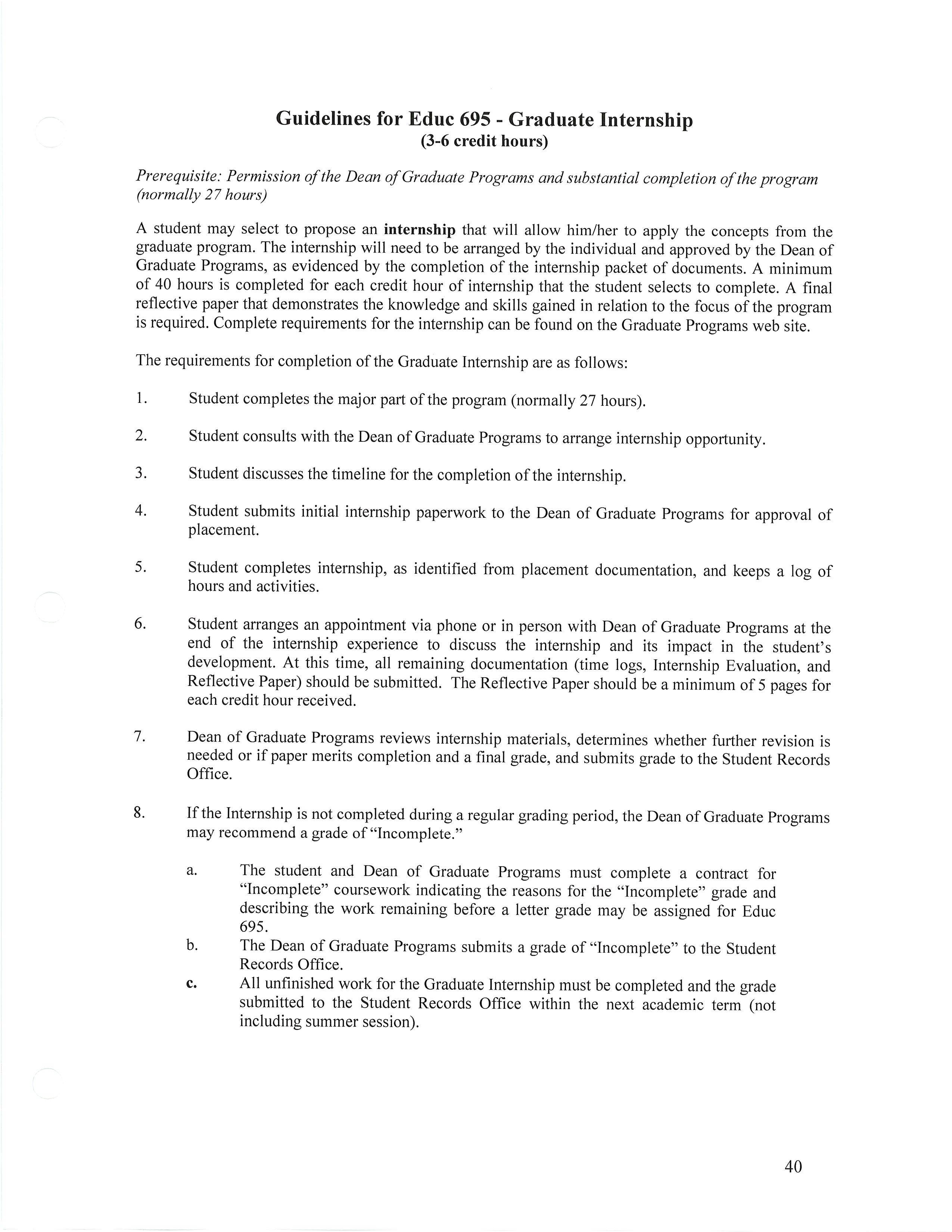 Guidelines for Educ 695 - Graduate Internship
(3-6 credit hours)

Prerequisite: Permission of the Dean of Graduate Programs and substantial completion of the program (normally 27 hours)

A student may select to propose an internship that will allow him/her to apply the concepts from the graduate program. The internship will need to be arranged by the individual and approved by the Dean of Graduate Programs, as evidenced by the completion of the internship packet of documents. A minimum of 40 hours is completed for each credit hour of internship that the student selects to complete. A final reflective paper that demonstrates the knowledge and skills gained in relation to the focus of the program is required. Complete requirements for the internship can be found on the Graduate Programs web site.

The requirements for completion of the Graduate Internship are as follows:

1. Student completes the major part of the program (normally 27 hours).

2. Student consults with the Dean of Graduate Programs to arrange internship opportunity.

3. Student discusses the timeline for the completion of the internship.

4. Student submits initial internship paperwork to the Dean of Graduate Programs for approval of placement.

5. Student completes internship, as identified from placement documentation, and keeps a log of hours and activities.

6. Student arranges an appointment via phone or in person with Dean of Graduate Programs at the end of the internship experience to discuss the internship and its impact in the student's development. At this time, all remaining documentation (time logs, Internship Evaluation, and Reflective Paper) should be submitted. The Reflective Paper should be a minimum of 5 pages for each credit hour received.

7. Dean of Graduate Programs reviews internship materials, determines whether further revision is needed or if paper merits completion and a final grade, and submits grade to the Student Records Office.

8. If the Internship is not completed during a regular grading period, the Dean of Graduate Programs may recommend a grade of "Incomplete."

a. The student and Dean of Graduate Programs must complete a contract for "Incomplete" coursework indicating the reasons for the "Incomplete" grade and describing the work remaining before a letter grade may be assigned for Educ 695.
b. The Dean of Graduate Programs submits a grade of "Incomplete" to the Student Records Office.
c. All unfinished work for the Graduate Internship must be completed and the grade submitted to the Student Records Office within the next academic term (not including summer session).

40